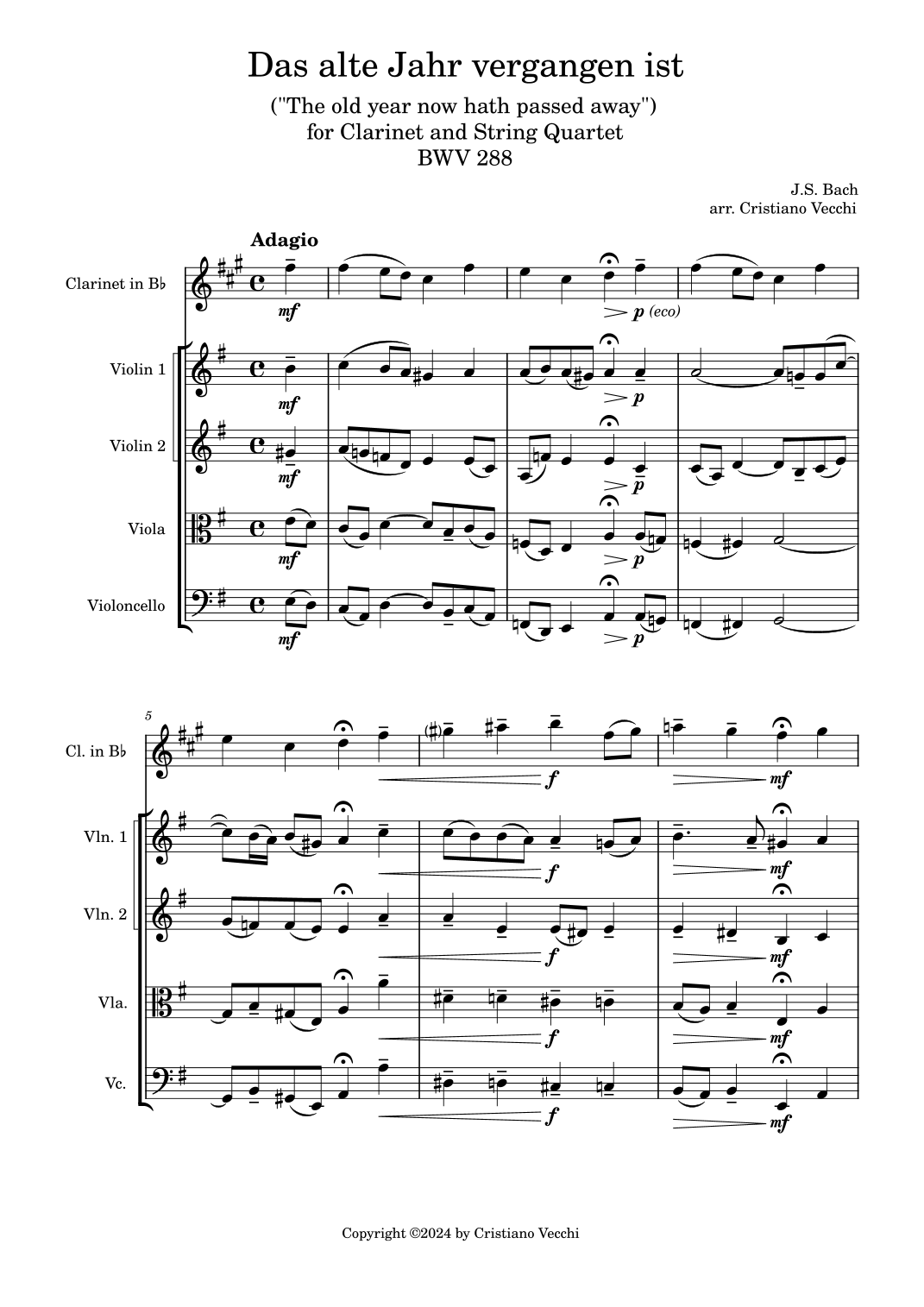 Das alte Jahr vergangen ist

("The old year now hath passed away")
for Clarinet and String Quartet
BWV 288

J.S. Bach
arr. Cristiano Vecchi

Adagio

Clarinet in B♭

mf

p (eco)

Violin 1

mf

p

Violin 2

mf

p

Viola

mf

p

Violoncello

mf

p

5

Cl. in B♭

f

mf

Vln. 1

f

mf

Vln. 2

f

mf

Vla.

f

mf

Vc.

f

mf

Copyright ©2024 by Cristiano Vecchi